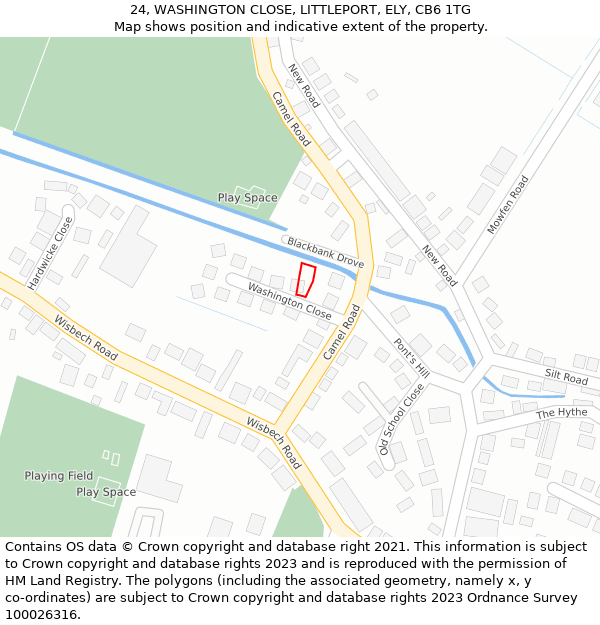 24, WASHINGTON CLOSE, LITTLEPORT, ELY, CB6 1TG
Map shows position and indicative extent of the property.

New Road
Camel Road
Play Space
Mowfen Road
Hardwicke Close
Blackbank Drove
New Road
Washington Close
Camel Road
Wisbech Road
Pont's Hill
Silt Road
Old School Close
The Hythe
Wisbech Road
Playing Field
Play Space

Contains OS data © Crown copyright and database right 2021. This information is subject to Crown copyright and database rights 2023 and is reproduced with the permission of HM Land Registry. The polygons (including the associated geometry, namely x, y co-ordinates) are subject to Crown copyright and database rights 2023 Ordnance Survey 100026316.